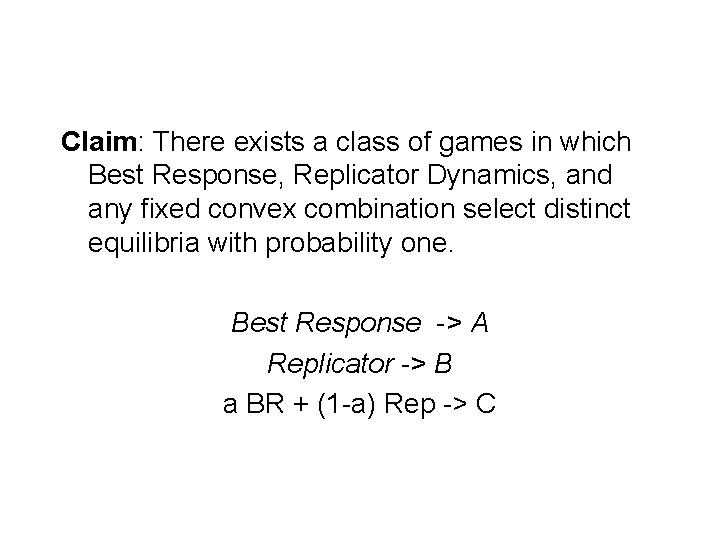 Claim: There exists a class of games in which Best Response, Replicator Dynamics, and any fixed convex combination select distinct equilibria with probability one.

Best Response -> A

Replicator -> B

a BR + (1-a) Rep -> C